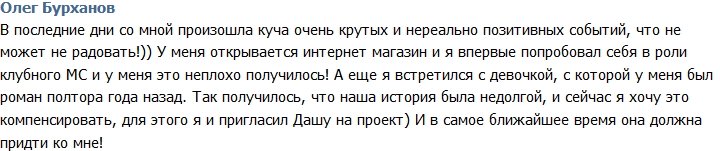 Олег Бурханов

В последние дни со мной произошла куча очень крутых и нереально позитивных событий, что не может не радовать!)) У меня открывается интернет магазин и я впервые попробовал себя в роли клубного МС и у меня это неплохо получилось! А еще я встретился с девочкой, с которой у меня был роман полтора года назад. Так получилось, что наша история была недолгой, и сейчас я хочу это компенсировать, для этого я и пригласил Дашу на проект) И в самое ближайшее время она должна придти ко мне!